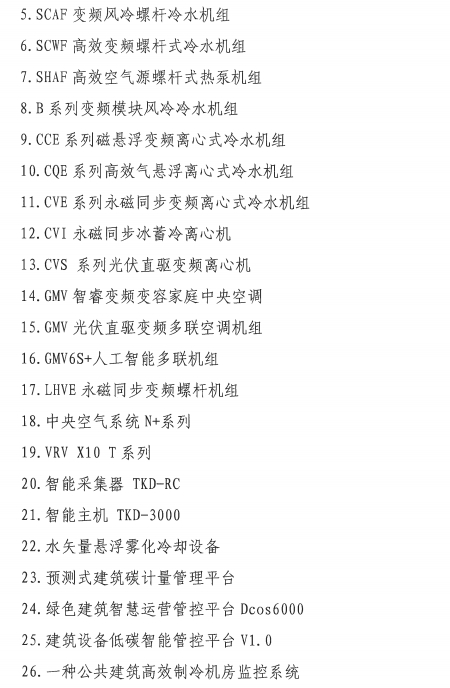 5.SCAF变频风冷螺杆冷水机组

6.SCWF高效变频螺杆式冷水机组

7.SHAF高效空气源螺杆式热泵机组

8.B系列变频模块风冷冷水机组

9.CCE系列磁悬浮变频离心式冷水机组

10.CQE系列高效气悬浮离心式冷水机组

11.CVE系列永磁同步变频离心式冷水机组

12.CVI永磁同步冰蓄冷离心机

13.CVS系列光伏直驱变频离心机

14.GMV智睿变频变容家庭中央空调

15.GMV光伏直驱变频多联空调机组

16.GMV6S+人工智能多联机组

17.LHVE永磁同步变频螺杆机组

18.中央空气系统N+系列

19.VRV X10 T系列

20.智能采集器 TKD-RC

21.智能主机 TKD-3000

22.水矢量悬浮雾化冷却设备

23.预测式建筑碳计量管理平台

24.绿色建筑智慧运营管控平台Dcos6000

25.建筑设备低碳智能管控平台V1.0

26.一种公共建筑高效制冷机房监控系统